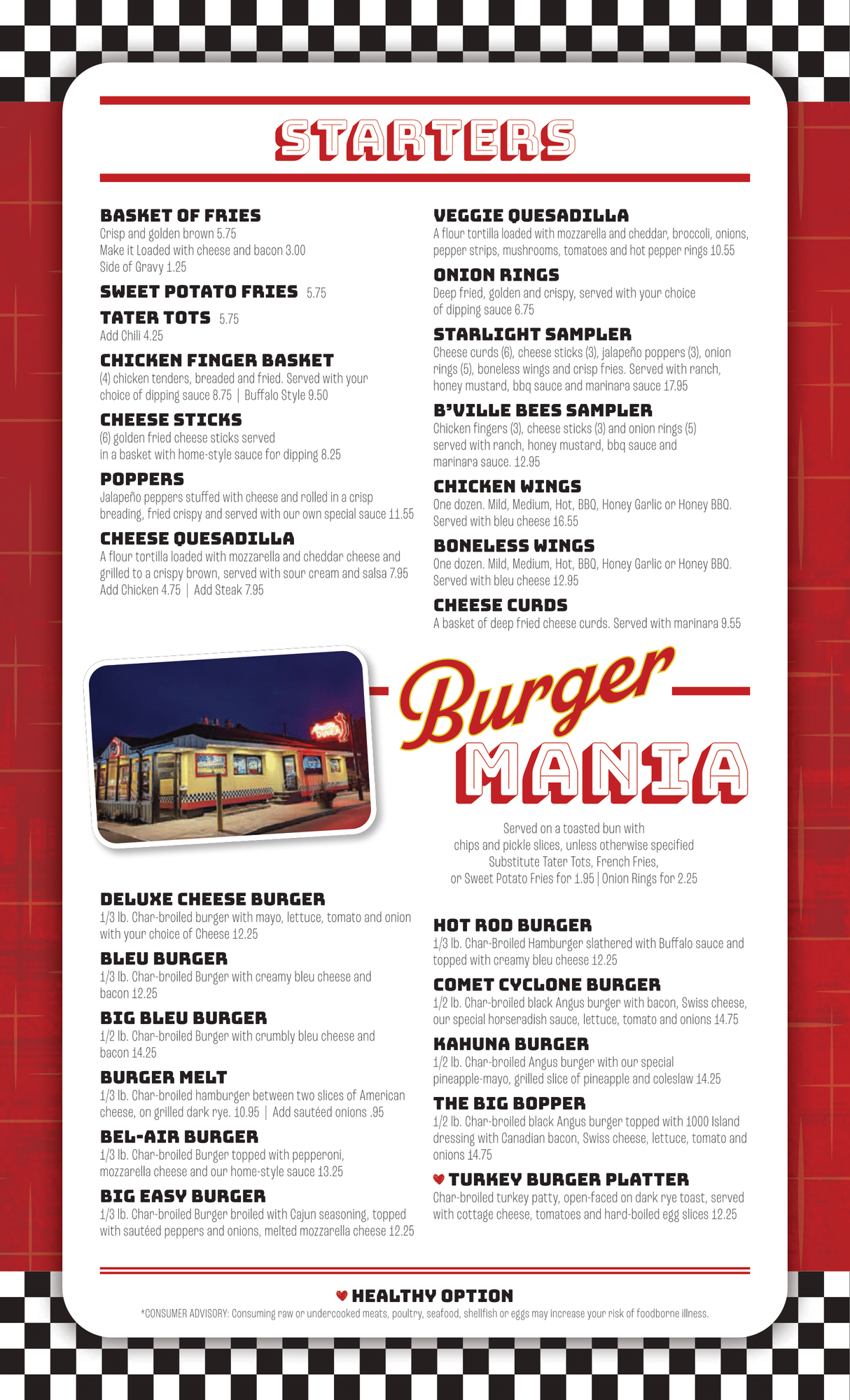 STARTERS

BASKET OF FRIES
Crisp and golden brown 5.75
Make it Loaded with cheese and bacon 3.00
Side of Gravy 1.25

SWEET POTATO FRIES 5.75

TATER TOTS 5.75
Add Chili 4.25

CHICKEN FINGER BASKET
(4) chicken tenders, breaded and fried. Served with your choice of dipping sauce 8.75 | Buffalo Style 9.50

CHEESE STICKS
(6) golden fried cheese sticks served in a basket with home-style sauce for dipping 8.25

POPPERS
Jalapeño peppers stuffed with cheese and rolled in a crisp breading, fried crispy and served with our own special sauce 11.55

CHEESE QUESADILLA
A flour tortilla loaded with mozzarella and cheddar cheese and grilled to a crispy brown, served with sour cream and salsa 7.95
Add Chicken 4.75 | Add Steak 7.95

VEGGIE QUESADILLA
A flour tortilla loaded with mozzarella and cheddar, broccoli, onions, pepper strips, mushrooms, tomatoes and hot pepper rings 10.55

ONION RINGS
Deep fried, golden and crispy, served with your choice of dipping sauce 6.75

STARLIGHT SAMPLER
Cheese curds (6), cheese sticks (3), jalapeño poppers (3), onion rings (5), boneless wings and crisp fries. Served with ranch, honey mustard, bbq sauce and marinara sauce 17.95

B'VILLE BEES SAMPLER
Chicken fingers (3), cheese sticks (3) and onion rings (5) served with ranch, honey mustard, bbq sauce and marinara sauce. 12.95

CHICKEN WINGS
One dozen. Mild, Medium, Hot, BBQ, Honey Garlic or Honey BBQ. Served with bleu cheese 16.55

BONELESS WINGS
One dozen. Mild, Medium, Hot, BBQ, Honey Garlic or Honey BBQ. Served with bleu cheese 12.95

CHEESE CURDS
A basket of deep fried cheese curds. Served with marinara 9.55

Burger MANIA

Served on a toasted bun with chips and pickle slices, unless otherwise specified
Substitute Tater Tots, French Fries, or Sweet Potato Fries for 1.95 | Onion Rings for 2.25

DELUXE CHEESE BURGER
1/3 lb. Char-broiled burger with mayo, lettuce, tomato and onion with your choice of Cheese 12.25

BLEU BURGER
1/3 lb. Char-broiled Burger with creamy bleu cheese and bacon 12.25

BIG BLEU BURGER
1/2 lb. Char-broiled Burger with crumbly bleu cheese and bacon 14.25

BURGER MELT
1/3 lb. Char-broiled hamburger between two slices of American cheese, on grilled dark rye. 10.95 | Add sautéed onions .95

BEL-AIR BURGER
1/3 lb. Char-broiled Burger topped with pepperoni, mozzarella cheese and our home-style sauce 13.25

BIG EASY BURGER
1/3 lb. Char-broiled Burger broiled with Cajun seasoning, topped with sautéed peppers and onions, melted mozzarella cheese 12.25

HOT ROD BURGER
1/3 lb. Char-Broiled Hamburger slathered with Buffalo sauce and topped with creamy bleu cheese 12.25

COMET CYCLONE BURGER
1/2 lb. Char-broiled black Angus burger with bacon, Swiss cheese, our special horseradish sauce, lettuce, tomato and onions 14.75

KAHUNA BURGER
1/2 lb. Char-broiled Angus burger with our special pineapple-mayo, grilled slice of pineapple and coleslaw 14.25

THE BIG BOPPER
1/2 lb. Char-broiled black Angus burger topped with 1000 Island dressing with Canadian bacon, Swiss cheese, lettuce, tomato and onions 14.75

♥ TURKEY BURGER PLATTER
Char-broiled turkey patty, open-faced on dark rye toast, served with cottage cheese, tomatoes and hard-boiled egg slices 12.25

♥ HEALTHY OPTION
*CONSUMER ADVISORY: Consuming raw or undercooked meats, poultry, seafood, shellfish or eggs may increase your risk of foodborne illness.